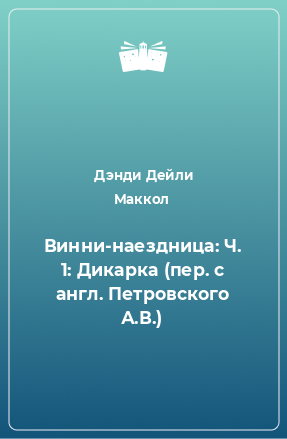 Дэнди Дейли Маккол

Винни-наездница: Ч. 1: Дикарка (пер. с англ. Петровского А.В.)